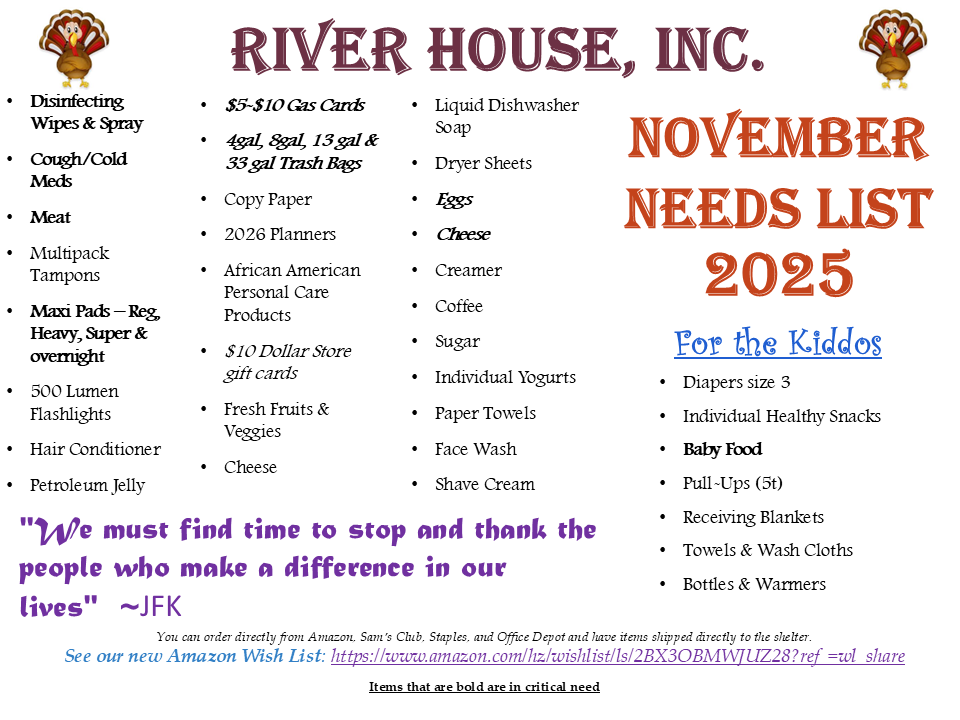 RIVER HOUSE, INC.

• Disinfecting Wipes & Spray
• Cough/Cold Meds
• Meat
• Multipack Tampons
• Maxi Pads – Reg, Heavy, Super & overnight
• 500 Lumen Flashlights
• Hair Conditioner
• Petroleum Jelly

• $5-$10 Gas Cards
• 4gal, 8gal, 13 gal & 33 gal Trash Bags
• Copy Paper
• 2026 Planners
• African American Personal Care Products
• $10 Dollar Store gift cards
• Fresh Fruits & Veggies
• Cheese

• Liquid Dishwasher Soap
• Dryer Sheets
• Eggs
• Cheese
• Creamer
• Coffee
• Sugar
• Individual Yogurts
• Paper Towels
• Face Wash
• Shave Cream

NOVEMBER NEEDS LIST 2025

For the Kiddos

• Diapers size 3
• Individual Healthy Snacks
• Baby Food
• Pull-Ups (5t)
• Receiving Blankets
• Towels & Wash Cloths
• Bottles & Warmers

"We must find time to stop and thank the people who make a difference in our lives" ~JFK

You can order directly from Amazon, Sam's Club, Staples, and Office Depot and have items shipped directly to the shelter.

See our new Amazon Wish List: https://www.amazon.com/hz/wishlist/ls/2BX3OBMWJUZ28?ref_=wl_share

Items that are bold are in critical need